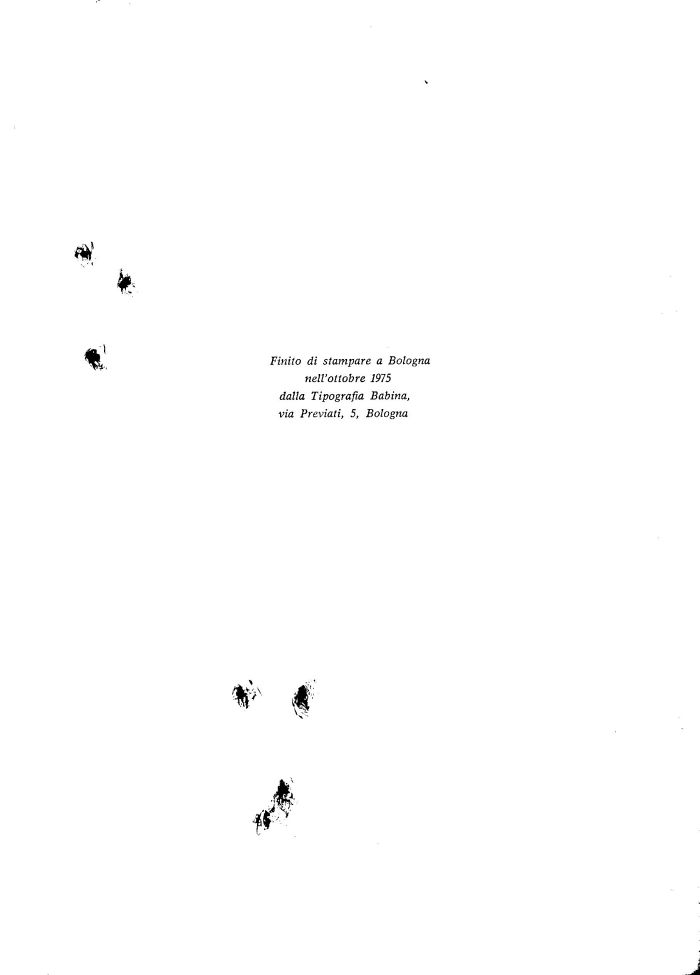 Finito di stampare a Bologna
nell'ottobre 1975
dalla Tipografia Babina,
via Previati, 5, Bologna